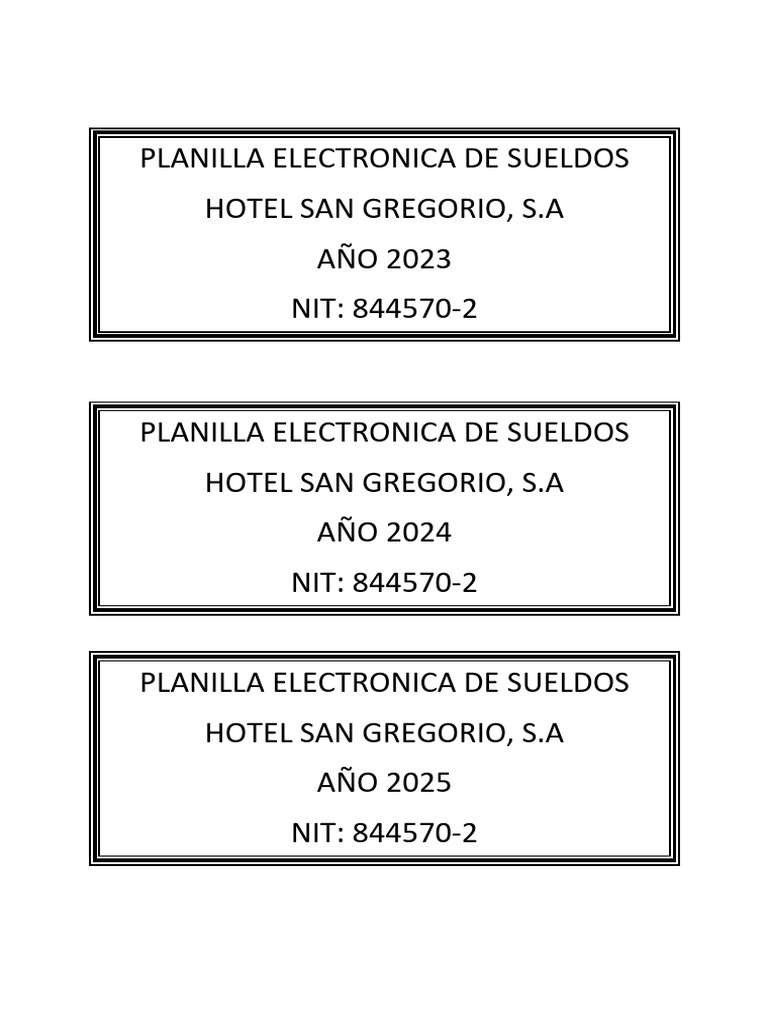 PLANILLA ELECTRONICA DE SUELDOS
HOTEL SAN GREGORIO, S.A
AÑO 2023
NIT: 844570-2

PLANILLA ELECTRONICA DE SUELDOS
HOTEL SAN GREGORIO, S.A
AÑO 2024
NIT: 844570-2

PLANILLA ELECTRONICA DE SUELDOS
HOTEL SAN GREGORIO, S.A
AÑO 2025
NIT: 844570-2